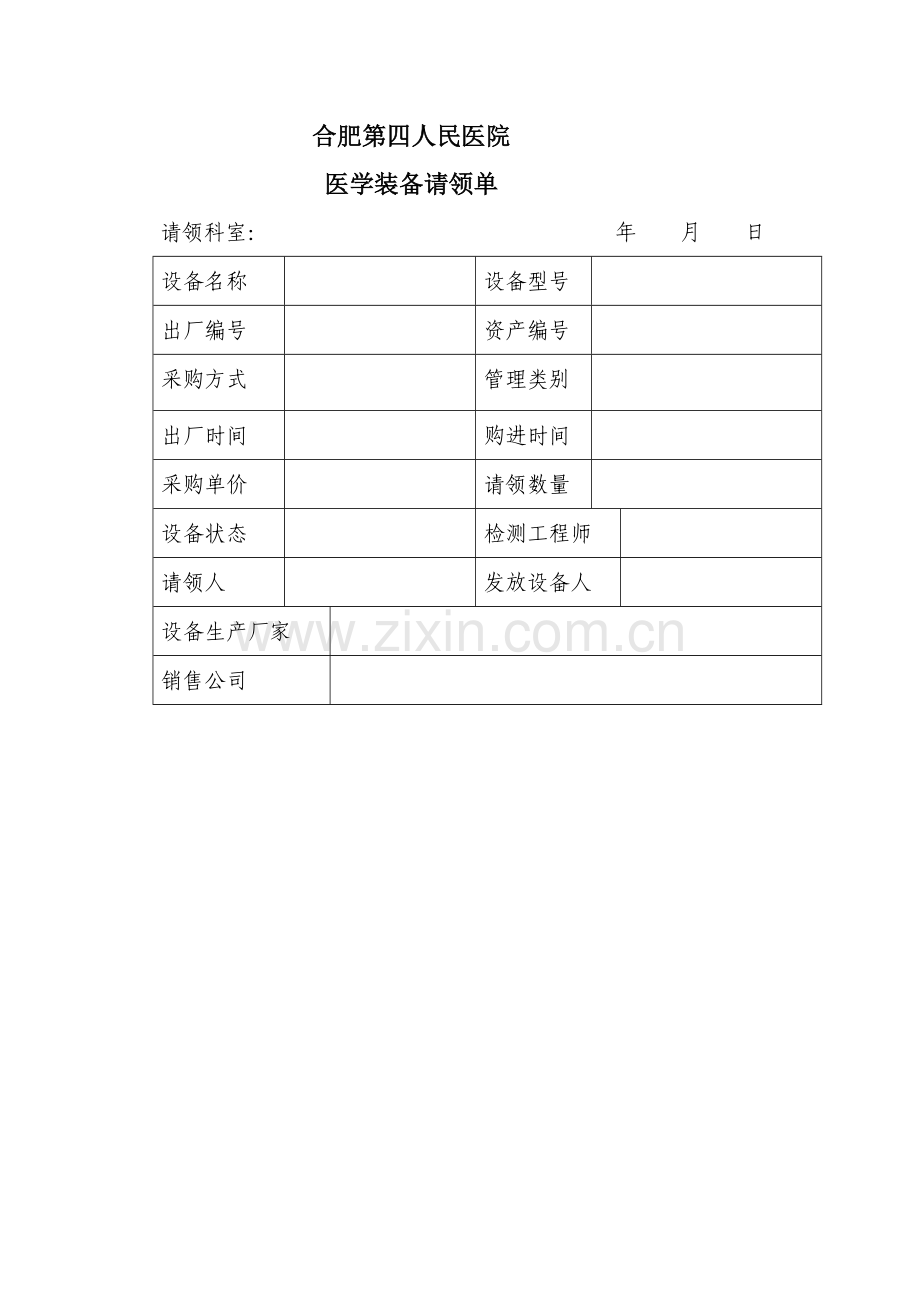 合肥第四人民医院

医学装备请领单

请领科室:　　　　　　　　　　　　　　年　　月　　日

| 设备名称 |  | 设备型号 |  |
|---|---|---|---|
| 出厂编号 |  | 资产编号 |  |
| 采购方式 |  | 管理类别 |  |
| 出厂时间 |  | 购进时间 |  |
| 采购单价 |  | 请领数量 |  |
| 设备状态 |  | 检测工程师 |  |
| 请领人 |  | 发放设备人 |  |
| 设备生产厂家 |  |  |  |
| 销售公司 |  |  |  |

www.zixin.com.cn